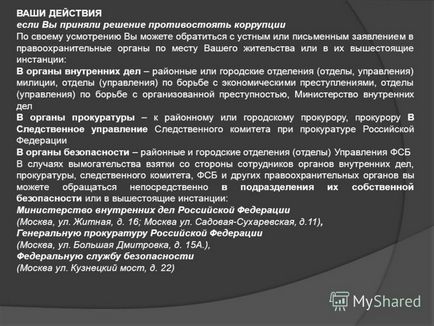 ВАШИ ДЕЙСТВИЯ
если Вы приняли решение противостоять коррупции
По своему усмотрению Вы можете обратиться с устным или письменным заявлением в правоохранительные органы по месту Вашего жительства или в их вышестоящие инстанции:
В органы внутренних дел – районные или городские отделения (отделы, управления) милиции, отделы (управления) по борьбе с экономическими преступлениями, отделы (управления) по борьбе с организованной преступностью, Министерство внутренних дел
В органы прокуратуры – к районному или городскому прокурору, прокурору В Следственное управление Следственного комитета при прокуратуре Российской Федерации
В органы безопасности – районные и городские отделения (отделы) Управления ФСБ
В случаях вымогательства взятки со стороны сотрудников органов внутренних дел, прокуратуры, следственного комитета, ФСБ и других правоохранительных органов вы можете обращаться непосредственно в подразделения их собственной безопасности или в вышестоящие инстанции:
Министерство внутренних дел Российской Федерации
(Москва, ул. Житная, д. 16; Москва ул. Садовая-Сухаревская, д.11),
Генеральную прокуратуру Российской Федерации
(Москва, ул. Большая Дмитровка, д. 15А.),
Федеральную службу безопасности
(Москва ул. Кузнецкий мост, д. 22)

MyShared